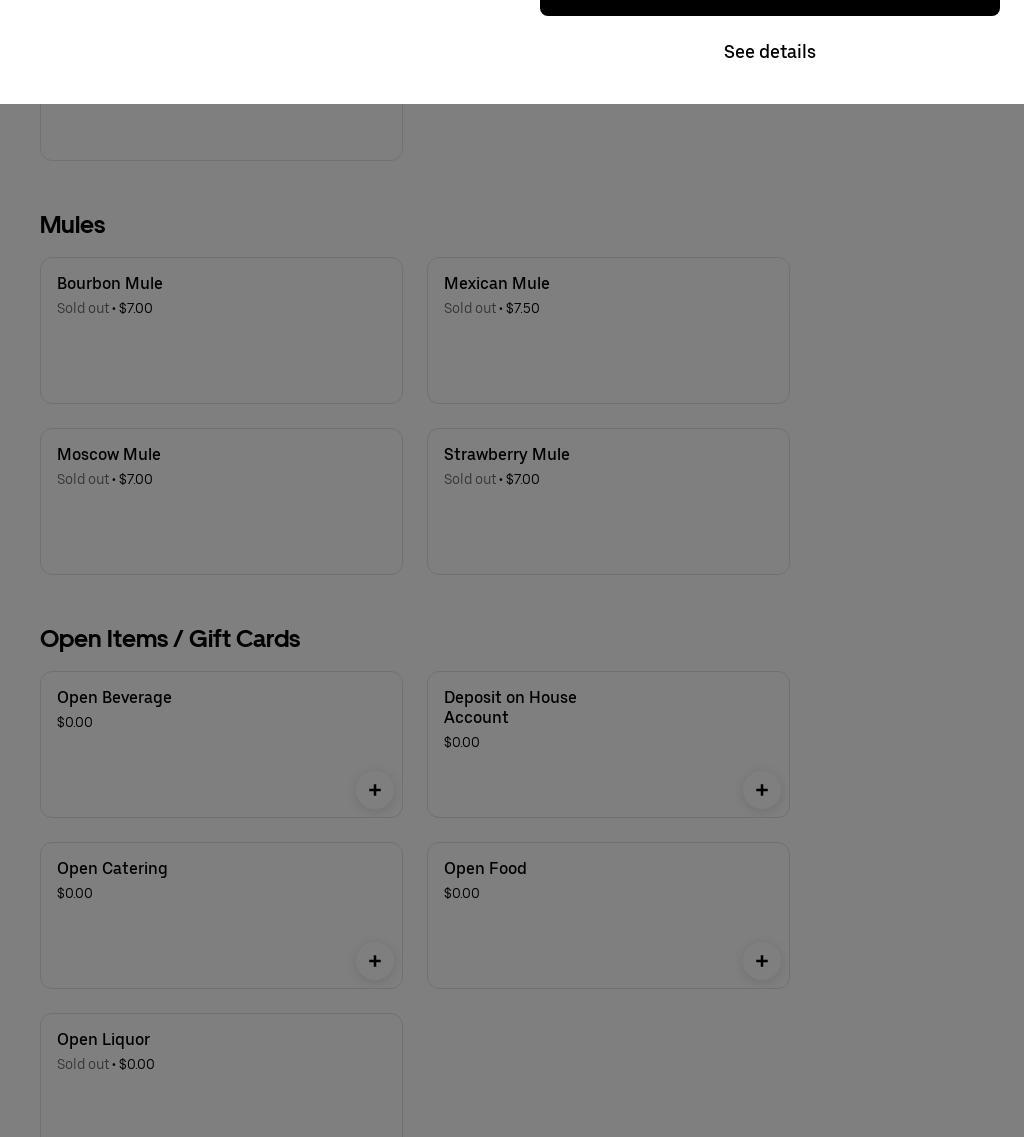 See details

Mules

Bourbon Mule
Sold out • $7.00

Mexican Mule
Sold out • $7.50

Moscow Mule
Sold out • $7.00

Strawberry Mule
Sold out • $7.00

Open Items / Gift Cards

Open Beverage
$0.00

+

Deposit on House Account
$0.00

+

Open Catering
$0.00

+

Open Food
$0.00

+

Open Liquor
Sold out • $0.00